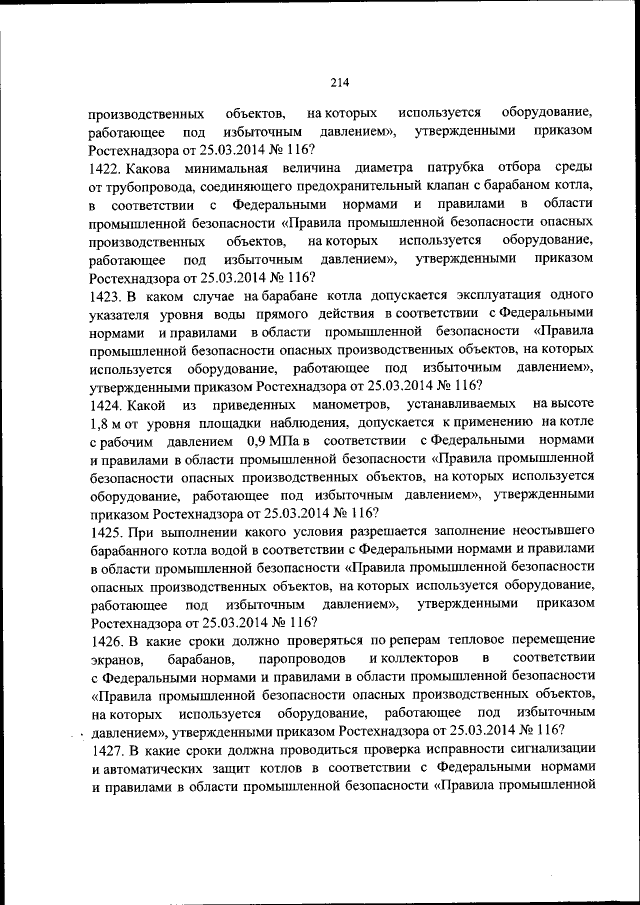 214

производственных объектов, на которых используется оборудование, работающее под избыточным давлением», утвержденными приказом Ростехнадзора от 25.03.2014 № 116?

1422. Какова минимальная величина диаметра патрубка отбора среды от трубопровода, соединяющего предохранительный клапан с барабаном котла, в соответствии с Федеральными нормами и правилами в области промышленной безопасности «Правила промышленной безопасности опасных производственных объектов, на которых используется оборудование, работающее под избыточным давлением», утвержденными приказом Ростехнадзора от 25.03.2014 № 116?

1423. В каком случае на барабане котла допускается эксплуатация одного указателя уровня воды прямого действия в соответствии с Федеральными нормами и правилами в области промышленной безопасности «Правила промышленной безопасности опасных производственных объектов, на которых используется оборудование, работающее под избыточным давлением», утвержденными приказом Ростехнадзора от 25.03.2014 № 116?

1424. Какой из приведенных манометров, устанавливаемых на высоте 1,8 м от уровня площадки наблюдения, допускается к применению на котле с рабочим давлением 0,9 МПа в соответствии с Федеральными нормами и правилами в области промышленной безопасности «Правила промышленной безопасности опасных производственных объектов, на которых используется оборудование, работающее под избыточным давлением», утвержденными приказом Ростехнадзора от 25.03.2014 № 116?

1425. При выполнении какого условия разрешается заполнение неостывшего барабанного котла водой в соответствии с Федеральными нормами и правилами в области промышленной безопасности «Правила промышленной безопасности опасных производственных объектов, на которых используется оборудование, работающее под избыточным давлением», утвержденными приказом Ростехнадзора от 25.03.2014 № 116?

1426. В какие сроки должно проверяться по реперам тепловое перемещение экранов, барабанов, паропроводов и коллекторов в соответствии с Федеральными нормами и правилами в области промышленной безопасности «Правила промышленной безопасности опасных производственных объектов, на которых используется оборудование, работающее под избыточным давлением», утвержденными приказом Ростехнадзора от 25.03.2014 № 116?

1427. В какие сроки должна проводиться проверка исправности сигнализации и автоматических защит котлов в соответствии с Федеральными нормами и правилами в области промышленной безопасности «Правила промышленной